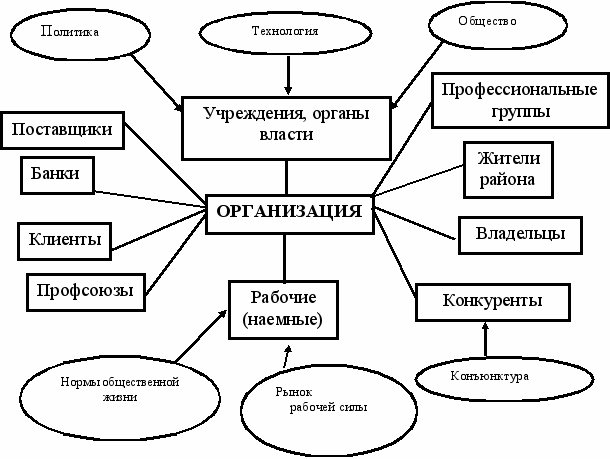 Политика

Технология

Общество

Учреждения, органы власти

Профессиональные группы

Поставщики

Банки

Жители района

ОРГАНИЗАЦИЯ

Клиенты

Владельцы

Профсоюзы

Рабочие (наемные)

Конкуренты

Нормы общественной жизни

Рынок рабочей силы

Конъюнктура